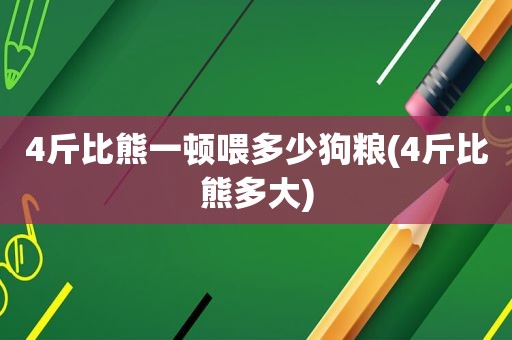 4斤比熊一顿喂多少狗粮(4斤比熊多大)